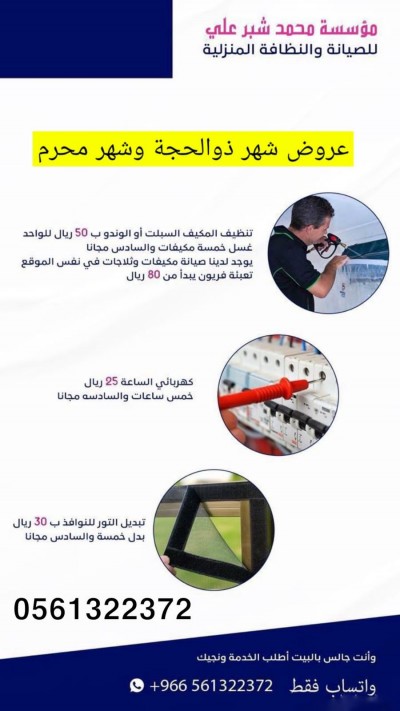 مؤسسة محمد شبر علي
للصيانة والنظافة المنزلية

عروض شهر ذوالحجة وشهر محرم

تنظيف المكيف السبلت أو الوندو ب 50 ريال للواحد
غسل خمسة مكيفات والسادس مجانا
يوجد لدينا صيانة مكيفات وثلاجات في نفس الموقع
تعبئة فريون يبدأ من 80 ريال

كهربائي الساعة 25 ريال
خمس ساعات والسادسه مجانا

تبديل التور للنوافذ ب 30 ريال
بدل خمسة والسادس مجانا

0561322372

وأنت جالس بالبيت أطلب الخدمة ونجيك

واتساب فقط +966 561322372